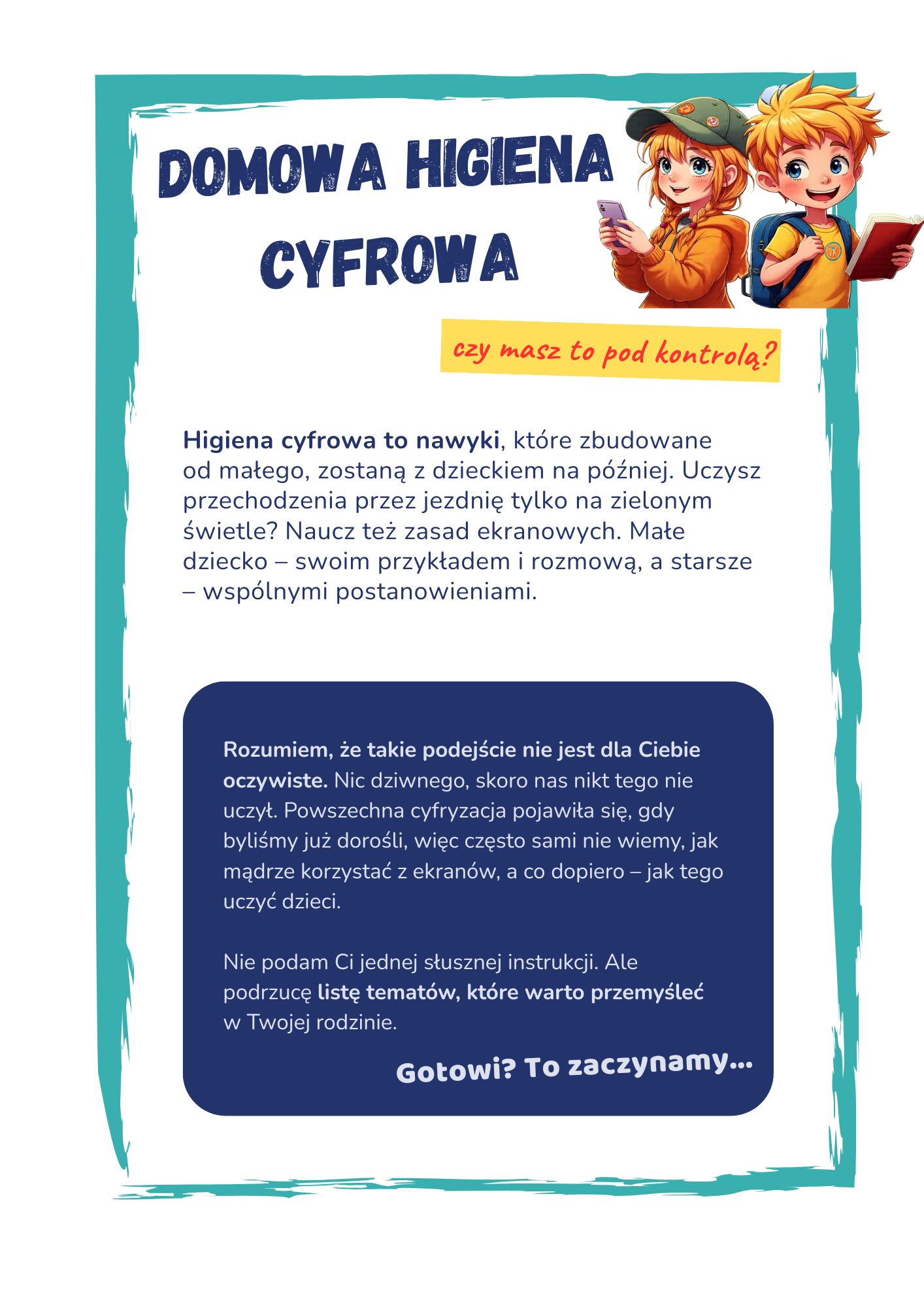 DOMOWA HIGIENA CYFROWA

czy masz to pod kontrolą?

Higiena cyfrowa to nawyki, które zbudowane od małego, zostaną z dzieckiem na później. Uczysz przechodzenia przez jezdnię tylko na zielonym świetle? Naucz też zasad ekranowych. Małe dziecko – swoim przykładem i rozmową, a starsze – wspólnymi postanowieniami.

Rozumiem, że takie podejście nie jest dla Ciebie oczywiste. Nic dziwnego, skoro nas nikt tego nie uczył. Powszechna cyfryzacja pojawiła się, gdy byliśmy już dorośli, więc często sami nie wiemy, jak mądrze korzystać z ekranów, a co dopiero – jak tego uczyć dzieci.

Nie podam Ci jednej słusznej instrukcji. Ale podrzucę listę tematów, które warto przemyśleć w Twojej rodzinie.

Gotowi? To zaczynamy...